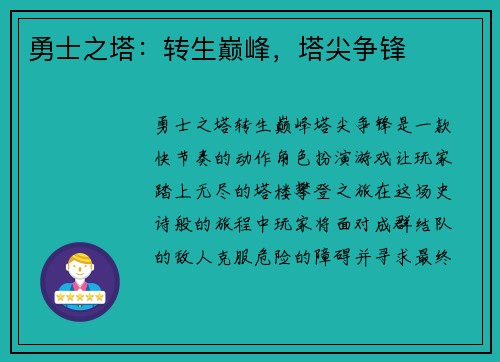 勇士之塔：转生巅峰，塔尖争锋

勇士之塔转生巅峰塔尖争锋是一款快节奏的动作角色扮演游戏让玩家踏上无尽的塔楼攀登之旅在这场史诗般的旅程中玩家将面对成群结队的敌人克服危险的障碍并寻求最终